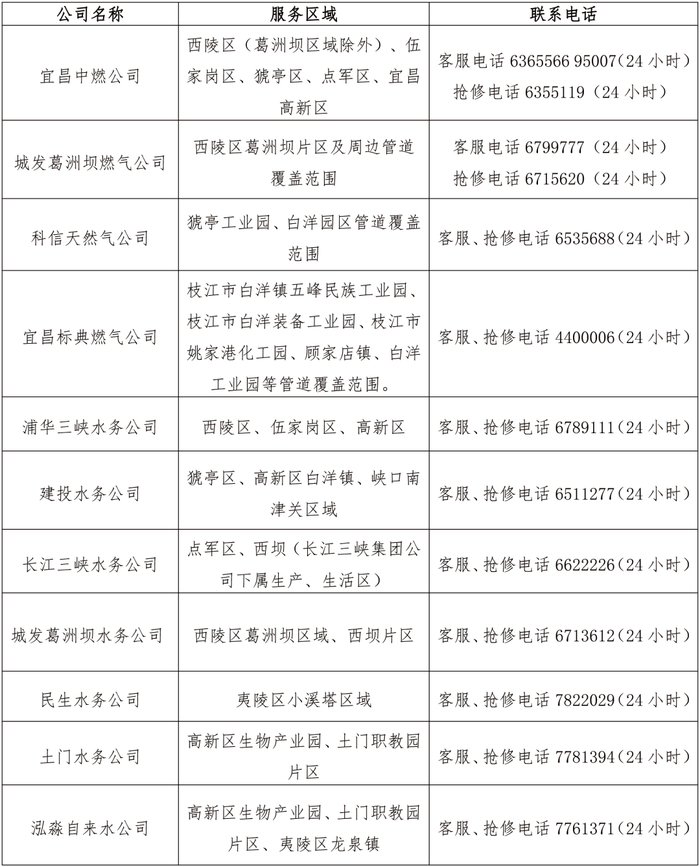 | 公司名称 | 服务区域 | 联系电话 |
|---|---|---|
| 宜昌中燃公司 | 西陵区（葛洲坝区域除外）、伍家岗区、猇亭区、点军区、宜昌高新区 | 客服电话 6365566 95007(24 小时) 抢修电话 6355119（24 小时） |
| 城发葛洲坝燃气公司 | 西陵区葛洲坝片区及周边管道覆盖范围 | 客服电话 6799777（24 小时） 抢修电话 6715620（24 小时） |
| 科信天然气公司 | 猇亭工业园、白洋园区管道覆盖范围 | 客服、抢修电话 6535688(24 小时) |
| 宜昌标典燃气公司 | 枝江市白洋镇五峰民族工业园、枝江市白洋装备工业园、枝江市姚家港化工园、顾家店镇、白洋工业园等管道覆盖范围。 | 客服、抢修电话 4400006(24 小时) |
| 浦华三峡水务公司 | 西陵区、伍家岗区、高新区 | 客服、抢修电话 6789111(24 小时) |
| 建投水务公司 | 猇亭区、高新区白洋镇、峡口南津关区域 | 客服、抢修电话 6511277(24 小时) |
| 长江三峡水务公司 | 点军区、西坝（长江三峡集团公司下属生产、生活区） | 客服、抢修电话 6622226(24 小时) |
| 城发葛洲坝水务公司 | 西陵区葛洲坝区域、西坝片区 | 客服、抢修电话 6713612(24 小时) |
| 民生水务公司 | 夷陵区小溪塔区域 | 客服、抢修电话 7822029(24 小时) |
| 土门水务公司 | 高新区生物产业园、土门职教园片区 | 客服、抢修电话 7781394(24 小时) |
| 泓淼自来水公司 | 高新区生物产业园、土门职教园片区、夷陵区龙泉镇 | 客服、抢修电话 7761371(24 小时) |